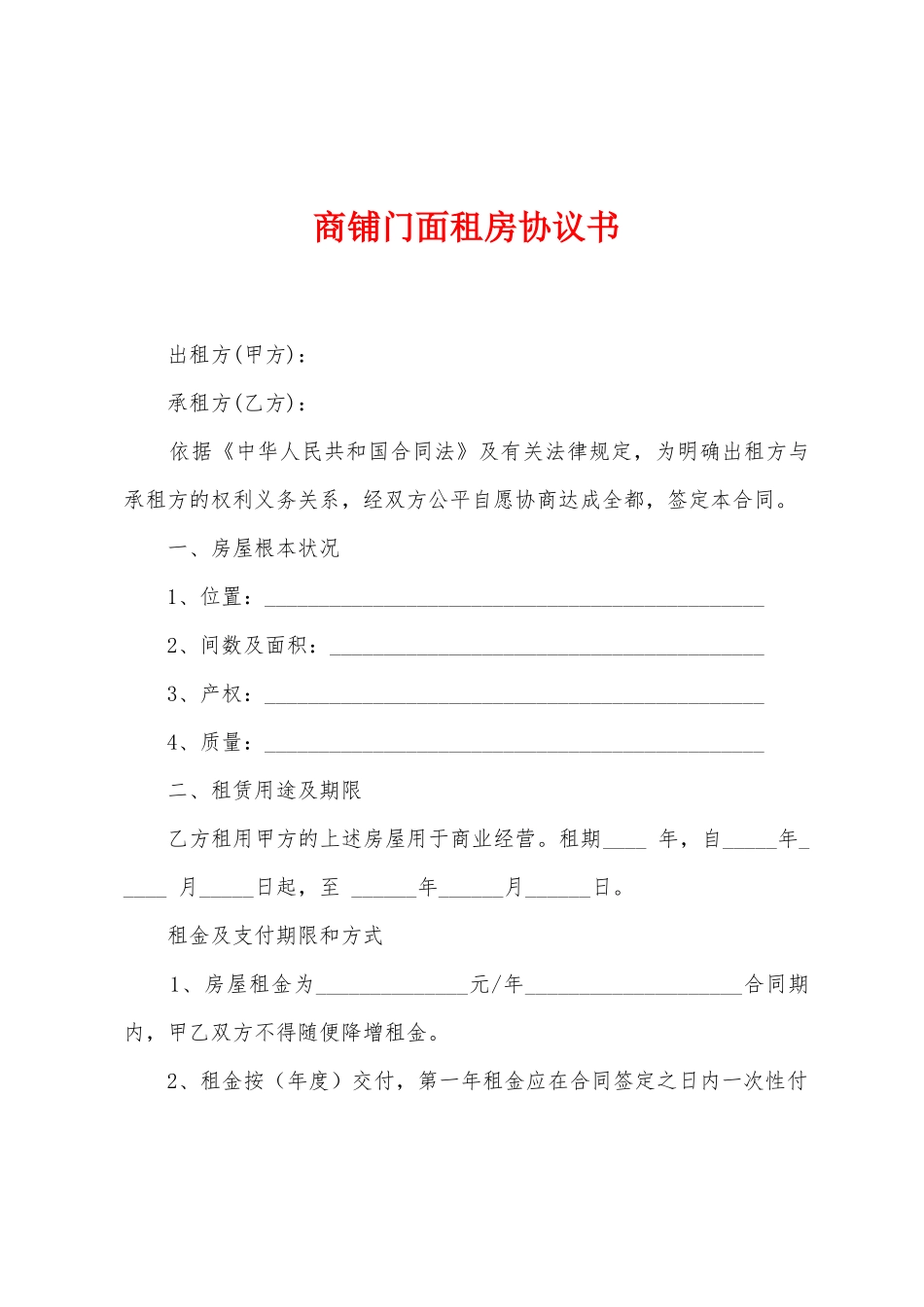 商铺门面租房协议书

出租方(甲方)：

承租方(乙方)：

依据《中华人民共和国合同法》及有关法律规定，为明确出租方与承租方的权利义务关系，经双方公平自愿协商达成全都，签定本合同。

一、房屋根本状况

1、位置：______________________________________________

2、间数及面积：________________________________________

3、产权：______________________________________________

4、质量：______________________________________________

二、租赁用途及期限

乙方租用甲方的上述房屋用于商业经营。租期____ 年，自_____年_____ 月_____日起，至 ______年______月______日。

租金及支付期限和方式

1、房屋租金为______________元/年____________________合同期内，甲乙双方不得随便降增租金。

2、租金按（年度）交付，第一年租金应在合同签定之日内一次性付